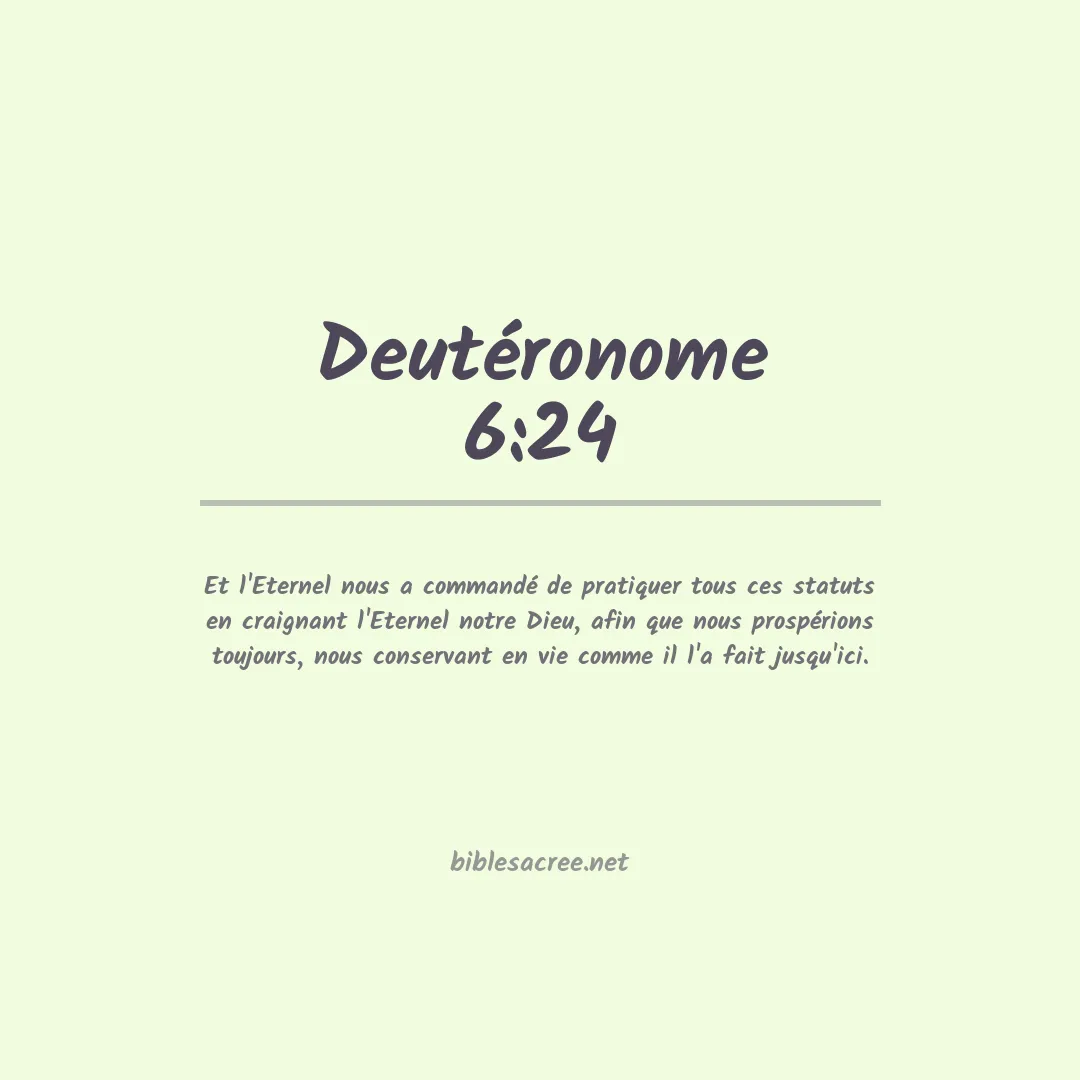 Deutéronome
6:24

Et l'Eternel nous a commandé de pratiquer tous ces statuts en craignant l'Eternel notre Dieu, afin que nous prospérions toujours, nous conservant en vie comme il l'a fait jusqu'ici.

biblesacree.net